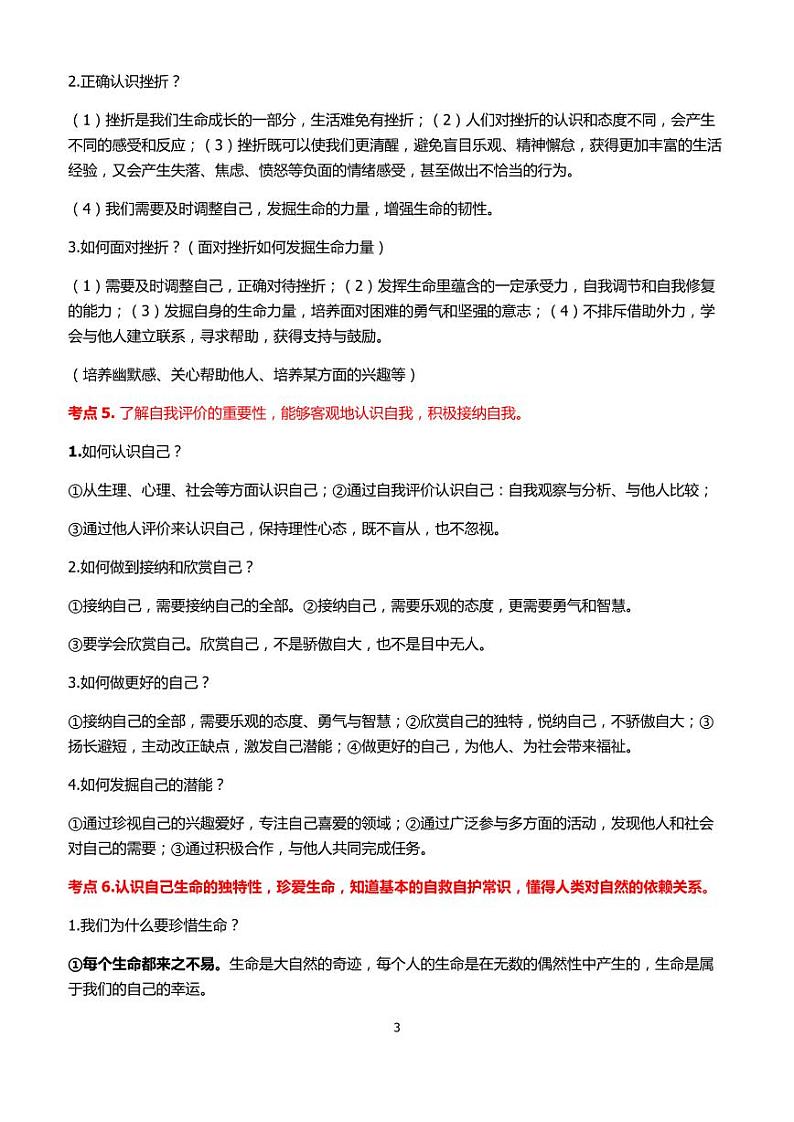 2.正确认识挫折？

（1）挫折是我们生命成长的一部分，生活难免有挫折；（2）人们对挫折的认识和态度不同，会产生不同的感受和反应；（3）挫折既可以使我们更清醒，避免盲目乐观、精神懈怠，获得更加丰富的生活经验，又会产生失落、焦虑、愤怒等负面的情绪感受，甚至做出不恰当的行为。

（4）我们需要及时调整自己，发掘生命的力量，增强生命的韧性。

3.如何面对挫折？（面对挫折如何发掘生命力量）

（1）需要及时调整自己，正确对待挫折；（2）发挥生命里蕴含的一定承受力，自我调节和自我修复的能力；（3）发掘自身的生命力量，培养面对困难的勇气和坚强的意志；（4）不排斥借助外力，学会与他人建立联系，寻求帮助，获得支持与鼓励。

（培养幽默感、关心帮助他人、培养某方面的兴趣等）

考点 5. 了解自我评价的重要性，能够客观地认识自我，积极接纳自我。

1.如何认识自己？

①从生理、心理、社会等方面认识自己；②通过自我评价认识自己：自我观察与分析、与他人比较；

③通过他人评价来认识自己，保持理性心态，既不盲从，也不忽视。

2.如何做到接纳和欣赏自己？

①接纳自己，需要接纳自己的全部。②接纳自己，需要乐观的态度，更需要勇气和智慧。

③要学会欣赏自己。欣赏自己，不是骄傲自大，也不是目中无人。

3.如何做更好的自己？

①接纳自己的全部，需要乐观的态度、勇气与智慧；②欣赏自己的独特，悦纳自己，不骄傲自大；③扬长避短，主动改正缺点，激发自己潜能；④做更好的自己，为他人、为社会带来福祉。

4.如何发掘自己的潜能？

①通过珍视自己的兴趣爱好，专注自己喜爱的领域；②通过广泛参与多方面的活动，发现他人和社会对自己的需要；③通过积极合作，与他人共同完成任务。

考点 6.认识自己生命的独特性，珍爱生命，知道基本的自救自护常识，懂得人类对自然的依赖关系。

1.我们为什么要珍惜生命？

①每个生命都来之不易。生命是大自然的奇迹，每个人的生命是在无数的偶然性中产生的，生命是属于我们的自己的幸运。

3